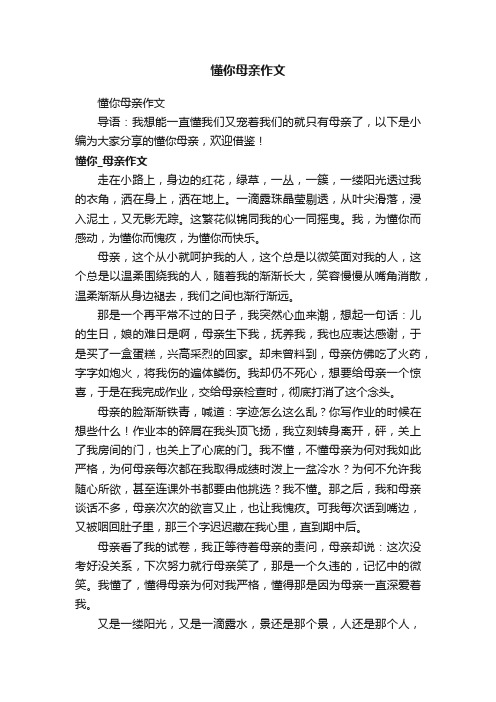 懂你母亲作文

懂你母亲作文

导语：我想能一直懂我们又宠着我们的就只有母亲了，以下是小编为大家分享的懂你母亲，欢迎借鉴！

懂你_母亲作文

走在小路上，身边的红花，绿草，一丛，一簇，一缕阳光透过我的衣角，洒在身上，洒在地上。一滴露珠晶莹剔透，从叶尖滑落，浸入泥土，又无影无踪。这繁花似锦同我的心一同摇曳。我，为懂你而感动，为懂你而愧疚，为懂你而快乐。

母亲，这个从小就呵护我的人，这个总是以微笑面对我的人，这个总是以温柔围绕我的人，随着我的渐渐长大，笑容慢慢从嘴角消散，温柔渐渐从身边褪去，我们之间也渐行渐远。

那是一个再平常不过的日子，我突然心血来潮，想起一句话：儿的生日，娘的难日是啊，母亲生下我，抚养我，我也应表达感谢，于是买了一盒蛋糕，兴高采烈的回家。却未曾料到，母亲仿佛吃了火药，字字如炮火，将我伤的遍体鳞伤。我却仍不死心，想要给母亲一个惊喜，于是在我完成作业，交给母亲检查时，彻底打消了这个念头。

母亲的脸渐渐铁青，喊道：字迹怎么这么乱？你写作业的时候在想些什么！作业本的碎屑在我头顶飞扬，我立刻转身离开，砰，关上了我房间的门，也关上了心底的门。我不懂，不懂母亲为何对我如此严格，为何母亲每次都在我取得成绩时泼上一盆冷水？为何不允许我随心所欲，甚至连课外书都要由他挑选？我不懂。那之后，我和母亲谈话不多，母亲次次的欲言又止，也让我愧疚。可我每次话到嘴边，又被咽回肚子里，那三个字迟迟藏在我心里，直到期中后。

母亲看了我的试卷，我正等待着母亲的责问，母亲却说：这次没考好没关系，下次努力就行母亲笑了，那是一个久违的，记忆中的微笑。我懂了，懂得母亲为何对我严格，懂得那是因为母亲一直深爱着我。

又是一缕阳光，又是一滴露水，景还是那个景，人还是那个人，